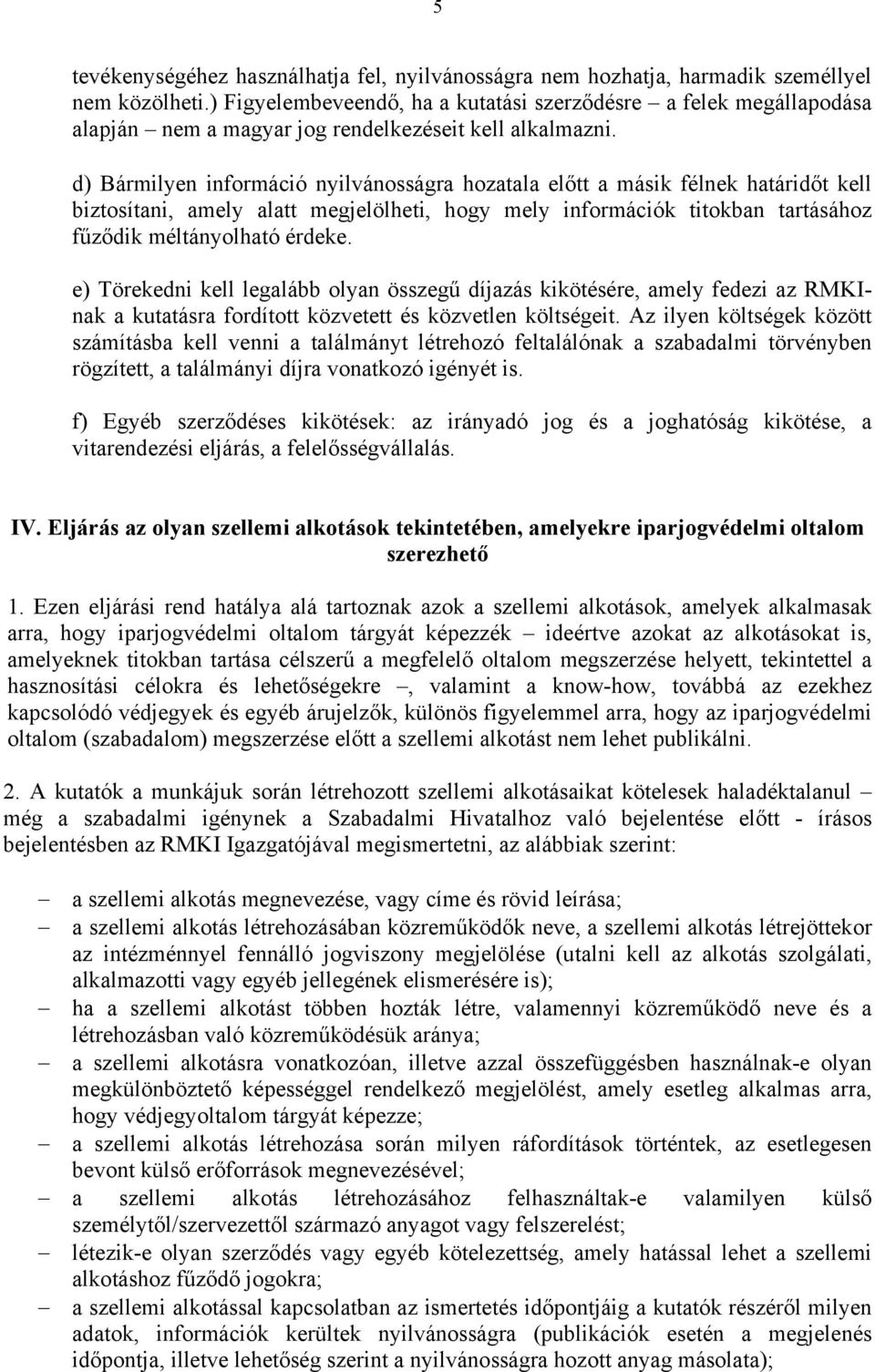 5

tevékenységéhez használhatja fel, nyilvánosságra nem hozhatja, harmadik személlyel nem közölheti.) Figyelembeveendő, ha a kutatási szerződésre – a felek megállapodása alapján – nem a magyar jog rendelkezéseit kell alkalmazni.

d) Bármilyen információ nyilvánosságra hozatala előtt a másik félnek határidőt kell biztosítani, amely alatt megjelölheti, hogy mely információk titokban tartásához fűződik méltányolható érdeke.

e) Törekedni kell legalább olyan összegű díjazás kikötésére, amely fedezi az RMKI-nak a kutatásra fordított közvetett és közvetlen költségeit. Az ilyen költségek között számításba kell venni a találmányt létrehozó feltalálónak a szabadalmi törvényben rögzített, a találmányi díjra vonatkozó igényét is.

f) Egyéb szerződéses kikötések: az irányadó jog és a joghatóság kikötése, a vitarendezési eljárás, a felelősségvállalás.

IV. Eljárás az olyan szellemi alkotások tekintetében, amelyekre iparjogvédelmi oltalom szerezhető

1. Ezen eljárási rend hatálya alá tartoznak azok a szellemi alkotások, amelyek alkalmasak arra, hogy iparjogvédelmi oltalom tárgyát képezzék – ideértve azokat az alkotásokat is, amelyeknek titokban tartása célszerű a megfelelő oltalom megszerzése helyett, tekintettel a hasznosítási célokra és lehetőségekre –, valamint a know-how, továbbá az ezekhez kapcsolódó védjegyek és egyéb árujelzők, különös figyelemmel arra, hogy az iparjogvédelmi oltalom (szabadalom) megszerzése előtt a szellemi alkotást nem lehet publikálni.

2. A kutatók a munkájuk során létrehozott szellemi alkotásaikat kötelesek haladéktalanul – még a szabadalmi igénynek a Szabadalmi Hivatalhoz való bejelentése előtt - írásos bejelentésben az RMKI Igazgatójával megismertetni, az alábbiak szerint:

– a szellemi alkotás megnevezése, vagy címe és rövid leírása;
– a szellemi alkotás létrehozásában közreműködők neve, a szellemi alkotás létrejöttekor az intézménnyel fennálló jogviszony megjelölése (utalni kell az alkotás szolgálati, alkalmazotti vagy egyéb jellegének elismerésére is);
– ha a szellemi alkotást többen hozták létre, valamennyi közreműködő neve és a létrehozásban való közreműködésük aránya;
– a szellemi alkotásra vonatkozóan, illetve azzal összefüggésben használnak-e olyan megkülönböztető képességgel rendelkező megjelölést, amely esetleg alkalmas arra, hogy védjegyoltalom tárgyát képezze;
– a szellemi alkotás létrehozása során milyen ráfordítások történtek, az esetlegesen bevont külső erőforrások megnevezésével;
– a szellemi alkotás létrehozásához felhasználtak-e valamilyen külső személytől/szervezettől származó anyagot vagy felszerelést;
– létezik-e olyan szerződés vagy egyéb kötelezettség, amely hatással lehet a szellemi alkotáshoz fűződő jogokra;
– a szellemi alkotással kapcsolatban az ismertetés időpontjáig a kutatók részéről milyen adatok, információk kerültek nyilvánosságra (publikációk esetén a megjelenés időpontja, illetve lehetőség szerint a nyilvánosságra hozott anyag másolata);